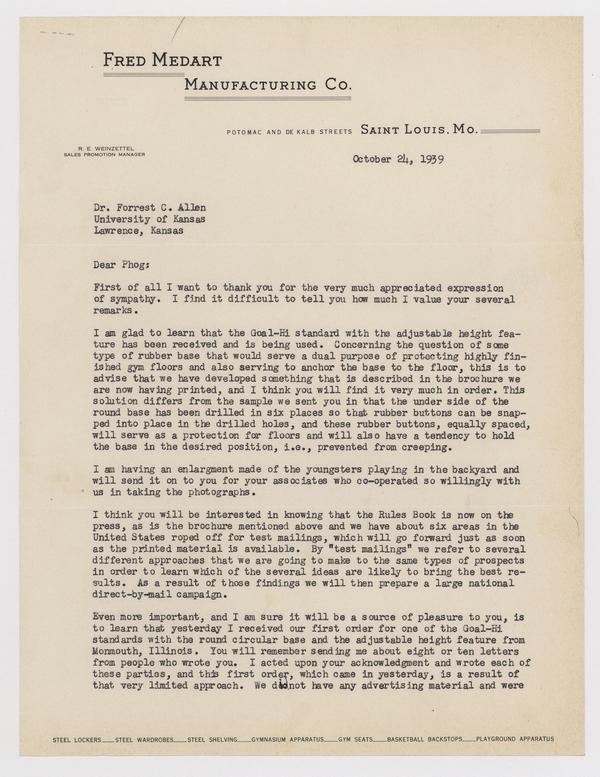 FRED MEDART
MANUFACTURING CO.

POTOMAC AND DE KALB STREETS SAINT LOUIS, MO.

R. E. WEINZETTEL
SALES PROMOTION MANAGER

October 24, 1939

Dr. Forrest C. Allen
University of Kansas
Lawrence, Kansas

Dear Phog:

First of all I want to thank you for the very much appreciated expression of sympathy. I find it difficult to tell you how much I value your several remarks.

I am glad to learn that the Goal-Hi standard with the adjustable height feature has been received and is being used. Concerning the question of some type of rubber base that would serve a dual purpose of protecting highly finished gym floors and also serving to anchor the base to the floor, this is to advise that we have developed something that is described in the brochure we are now having printed, and I think you will find it very much in order. This solution differs from the sample we sent you in that the under side of the round base has been drilled in six places so that rubber buttons can be snapped into place in the drilled holes, and these rubber buttons, equally spaced, will serve as a protection for floors and will also have a tendency to hold the base in the desired position, i.e., prevented from creeping.

I am having an enlargment made of the youngsters playing in the backyard and will send it on to you for your associates who co-operated so willingly with us in taking the photographs.

I think you will be interested in knowing that the Rules Book is now on the press, as is the brochure mentioned above and we have about six areas in the United States roped off for test mailings, which will go forward just as soon as the printed material is available. By "test mailings" we refer to several different approaches that we are going to make to the same types of prospects in order to learn which of the several ideas are likely to bring the best results. As a result of those findings we will then prepare a large national direct-by-mail campaign.

Even more important, and I am sure it will be a source of pleasure to you, is to learn that yesterday I received our first order for one of the Goal-Hi standards with the round circular base and the adjustable height feature from Monmouth, Illinois. You will remember sending me about eight or ten letters from people who wrote you. I acted upon your acknowledgment and wrote each of these parties, and this first order, which came in yesterday, is a result of that very limited approach. We did not have any advertising material and were

STEEL LOCKERS — STEEL WARDROBES — STEEL SHELVING — GYMNASIUM APPARATUS — GYM SEATS — BASKETBALL BACKSTOPS — PLAYGROUND APPARATUS